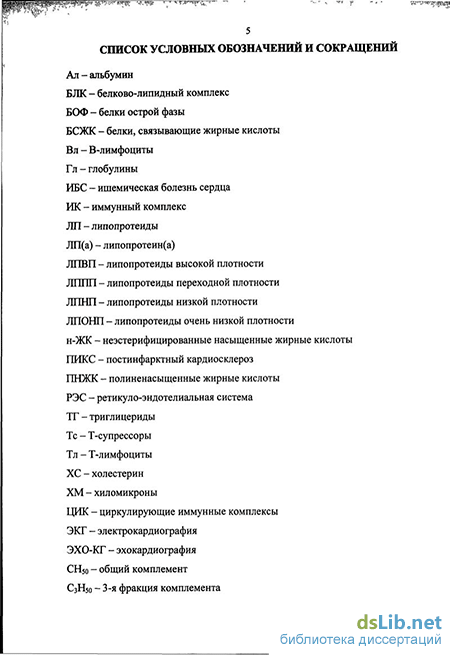 5

СПИСОК УСЛОВНЫХ ОБОЗНАЧЕНИЙ И СОКРАЩЕНИЙ

Ал – альбумин

БЛК – белково-липидный комплекс

БОФ – белки острой фазы

БСЖК – белки, связывающие жирные кислоты

Вл – В-лимфоциты

Гл – глобулины

ИБС – ишемическая болезнь сердца

ИК – иммунный комплекс

ЛП – липопротеиды

ЛП(а) – липопротеин(а)

ЛПВП – липопротеиды высокой плотности

ЛППП – липопротеиды переходной плотности

ЛПНП – липопротеиды низкой плотности

ЛПОНП – липопротеиды очень низкой плотности

н-ЖК – неэстерифицированные насыщенные жирные кислоты

ПИКС – постинфарктный кардиосклероз

ПНЖК – полиненасыщенные жирные кислоты

РЭС – ретикуло-эндотелиальная система

ТГ – триглицериды

Тс – Т-супрессоры

Тл – Т-лимфоциты

ХС – холестерин

ХМ – хиломикроны

ЦИК – циркулирующие иммунные комплексы

ЭКГ – электрокардиография

ЭХО-КГ – эхокардиография

$CH_{50}$ – общий комплемент

$C_3H_{50}$ – 3-я фракция комплемента

dsLib.net
библиотека диссертаций